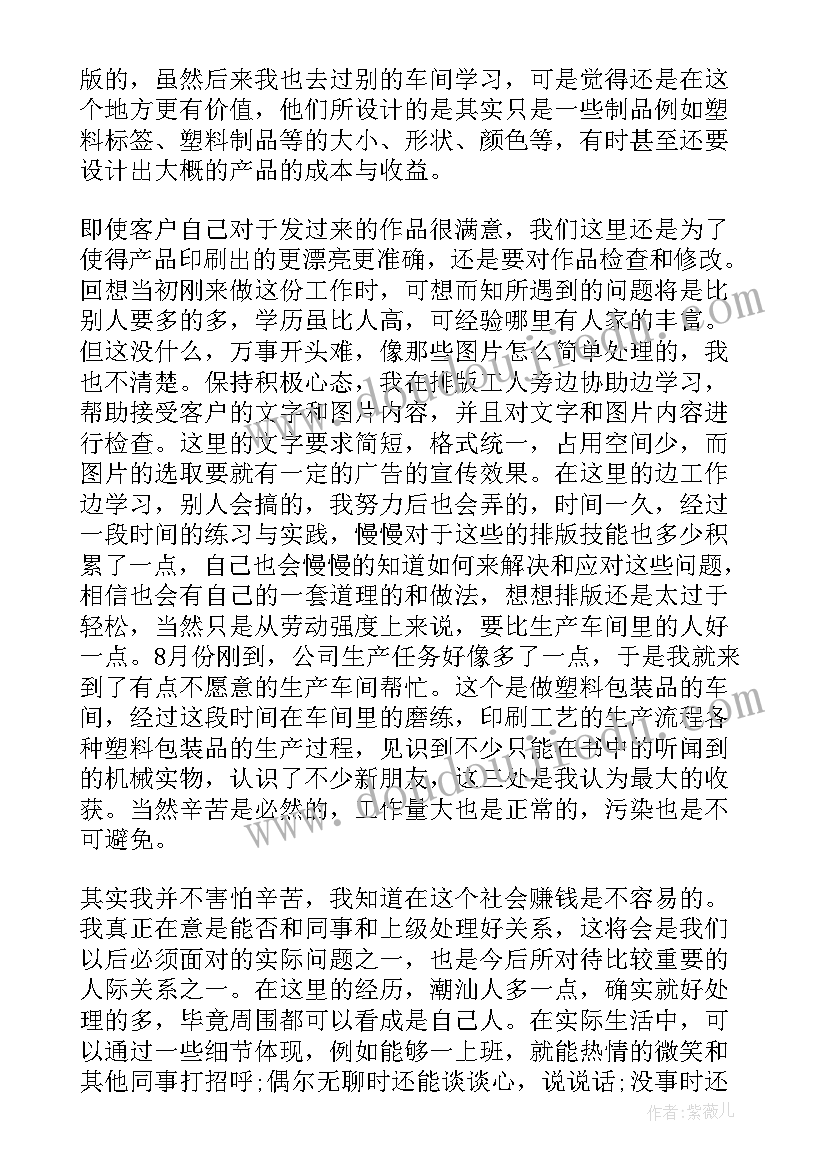 版的，虽然后来我也去过别的车间学习，可是觉得还是在这个地方更有价值，他们所设计的是其实只是一些制品例如塑料标签、塑料制品等的大小、形状、颜色等，有时甚至还要设计出大概的产品的成本与收益。

即使客户自己对于发过来的作品很满意，我们这里还是为了使得产品印刷出的更漂亮更准确，还是要对作品检查和修改。回想当初刚来做这份工作时，可想而知所遇到的问题将是比别人要多的多，学历虽比人高，可经验哪里有人家的丰富。但这没什么，万事开头难，像那些图片怎么简单处理的，我也不清楚。保持积极心态，我在排版工人旁边协助边学习，帮助接受客户的文字和图片内容，并且对文字和图片内容进行检查。这里的文字要求简短，格式统一，占用空间少，而图片的选取要就有一定的广告的宣传效果。在这里的边工作边学习，别人会搞的，我努力后也会弄的，时间一久，经过一段时间的练习与实践，慢慢对于这些的排版技能也多少积累了一点，自己也会慢慢的知道如何来解决和应对这些问题，相信也会有自己的一套道理的和做法，想想排版还是太过于轻松，当然只是从劳动强度上来说，要比生产车间里的人好一点。8月份刚到，公司生产任务好像多了一点，于是我就来到了有点不愿意的生产车间帮忙。这个是做塑料包装品的车间，经过这段时间在车间里的磨练，印刷工艺的生产流程各种塑料包装品的生产过程，见识到不少只能在书中的听闻到的机械实物，认识了不少新朋友，这三处是我认为最大的收获。当然辛苦是必然的，工作量大也是正常的，污染也是不可避免。

其实我并不害怕辛苦，我知道在这个社会赚钱是不容易的。我真正在意是能否和同事和上级处理好关系，这将会是我们以后必须面对的实际问题之一，也是今后所对待比较重要的人际关系之一。在这里的经历，潮汕人多一点，确实就好处理的多，毕竟周围都可以看成是自己人。在实际生活中，可以通过一些细节体现，例如能够一上班，就能热情的微笑和其他同事打招呼;偶尔无聊时还能谈谈心，说说话;没事时还

作者：紫薇儿